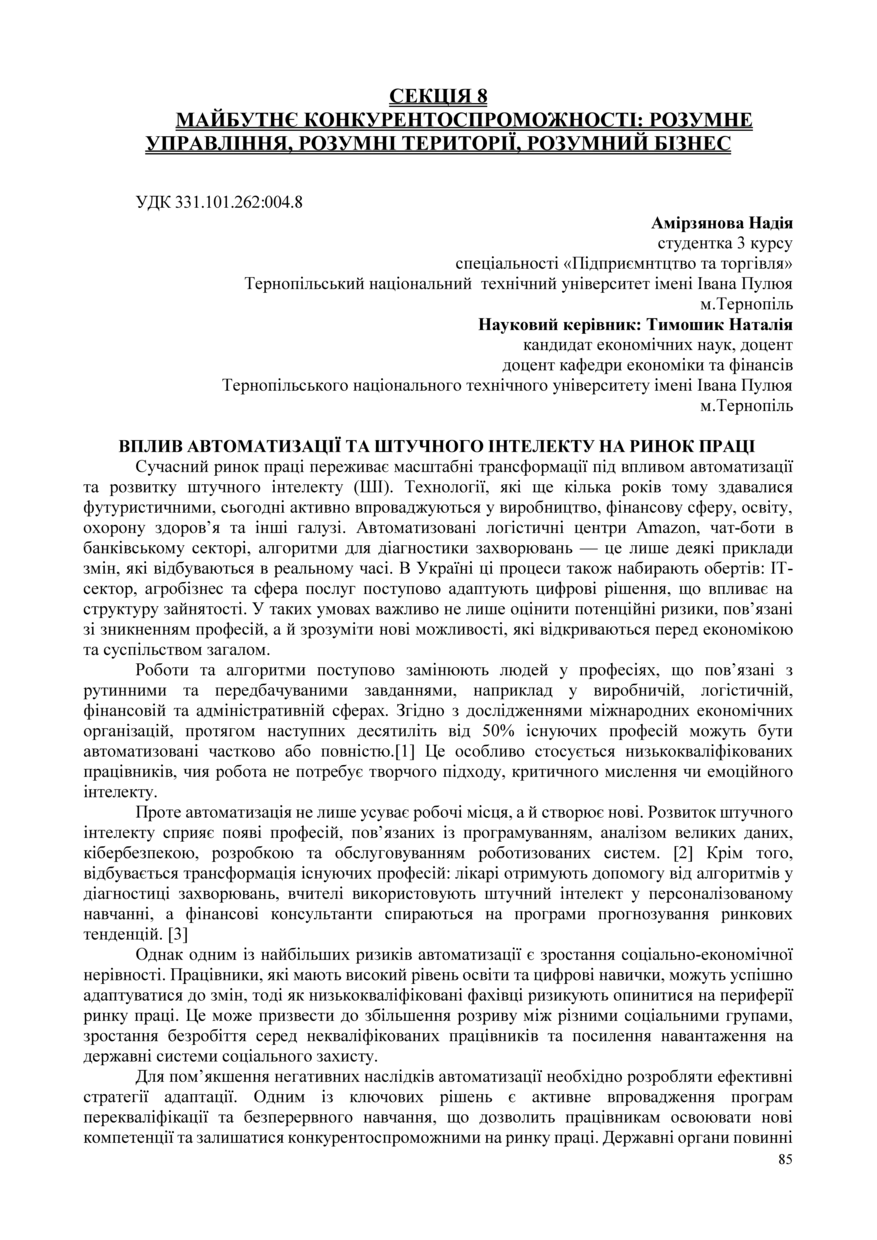 СЕКЦІЯ 8
МАЙБУТНЄ КОНКУРЕНТОСПРОМОЖНОСТІ: РОЗУМНЕ УПРАВЛІННЯ, РОЗУМНІ ТЕРИТОРІЇ, РОЗУМНИЙ БІЗНЕС

УДК 331.101.262:004.8

Амірзянова Надія
студентка 3 курсу
спеціальності «Підприємнтцтво та торгівля»
Тернопільський національний технічний університет імені Івана Пулюя
м.Тернопіль
Науковий керівник: Тимошик Наталія
кандидат економічних наук, доцент
доцент кафедри економіки та фінансів
Тернопільського національного технічного університету імені Івана Пулюя
м.Тернопіль

ВПЛИВ АВТОМАТИЗАЦІЇ ТА ШТУЧНОГО ІНТЕЛЕКТУ НА РИНОК ПРАЦІ

Сучасний ринок праці переживає масштабні трансформації під впливом автоматизації та розвитку штучного інтелекту (ШІ). Технології, які ще кілька років тому здавалися футуристичними, сьогодні активно впроваджуються у виробництво, фінансову сферу, освіту, охорону здоров'я та інші галузі. Автоматизовані логістичні центри Amazon, чат-боти в банківському секторі, алгоритми для діагностики захворювань — це лише деякі приклади змін, які відбуваються в реальному часі. В Україні ці процеси також набирають обертів: IT-сектор, агробізнес та сфера послуг поступово адаптують цифрові рішення, що впливає на структуру зайнятості. У таких умовах важливо не лише оцінити потенційні ризики, пов'язані зі зникненням професій, а й зрозуміти нові можливості, які відкриваються перед економікою та суспільством загалом.

Роботи та алгоритми поступово замінюють людей у професіях, що пов'язані з рутинними та передбачуваними завданнями, наприклад у виробничій, логістичній, фінансовій та адміністративній сферах. Згідно з дослідженнями міжнародних економічних організацій, протягом наступних десятиліть від 50% існуючих професій можуть бути автоматизовані частково або повністю.[1] Це особливо стосується низькокваліфікованих працівників, чия робота не потребує творчого підходу, критичного мислення чи емоційного інтелекту.

Проте автоматизація не лише усуває робочі місця, а й створює нові. Розвиток штучного інтелекту сприяє появі професій, пов'язаних із програмуванням, аналізом великих даних, кібербезпекою, розробкою та обслуговуванням роботизованих систем. [2] Крім того, відбувається трансформація існуючих професій: лікарі отримують допомогу від алгоритмів у діагностиці захворювань, вчителі використовують штучний інтелект у персоналізованому навчанні, а фінансові консультанти спираються на програми прогнозування ринкових тенденцій. [3]

Однак одним із найбільших ризиків автоматизації є зростання соціально-економічної нерівності. Працівники, які мають високий рівень освіти та цифрові навички, можуть успішно адаптуватися до змін, тоді як низькокваліфіковані фахівці ризикують опинитися на периферії ринку праці. Це може призвести до збільшення розриву між різними соціальними групами, зростання безробіття серед некваліфікованих працівників та посилення навантаження на державні системи соціального захисту.

Для пом'якшення негативних наслідків автоматизації необхідно розробляти ефективні стратегії адаптації. Одним із ключових рішень є активне впровадження програм перекваліфікації та безперервного навчання, що дозволить працівникам освоювати нові компетенції та залишатися конкурентоспроможними на ринку праці. Державні органи повинні

85